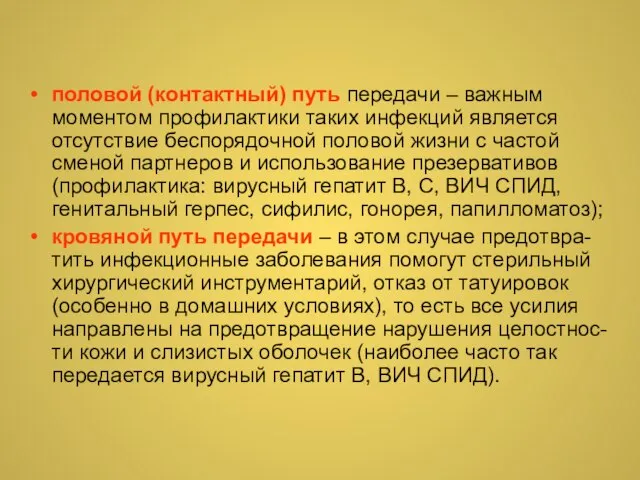 • половой (контактный) путь передачи – важным моментом профилактики таких инфекций является отсутствие беспорядочной половой жизни с частой сменой партнеров и использование презервативов (профилактика: вирусный гепатит В, С, ВИЧ СПИД, генитальный герпес, сифилис, гонорея, папилломатоз);
• кровяной путь передачи – в этом случае предотвратить инфекционные заболевания помогут стерильный хирургический инструментарий, отказ от татуировок (особенно в домашних условиях), то есть все усилия направлены на предотвращение нарушения целостности кожи и слизистых оболочек (наиболее часто так передается вирусный гепатит В, ВИЧ СПИД).